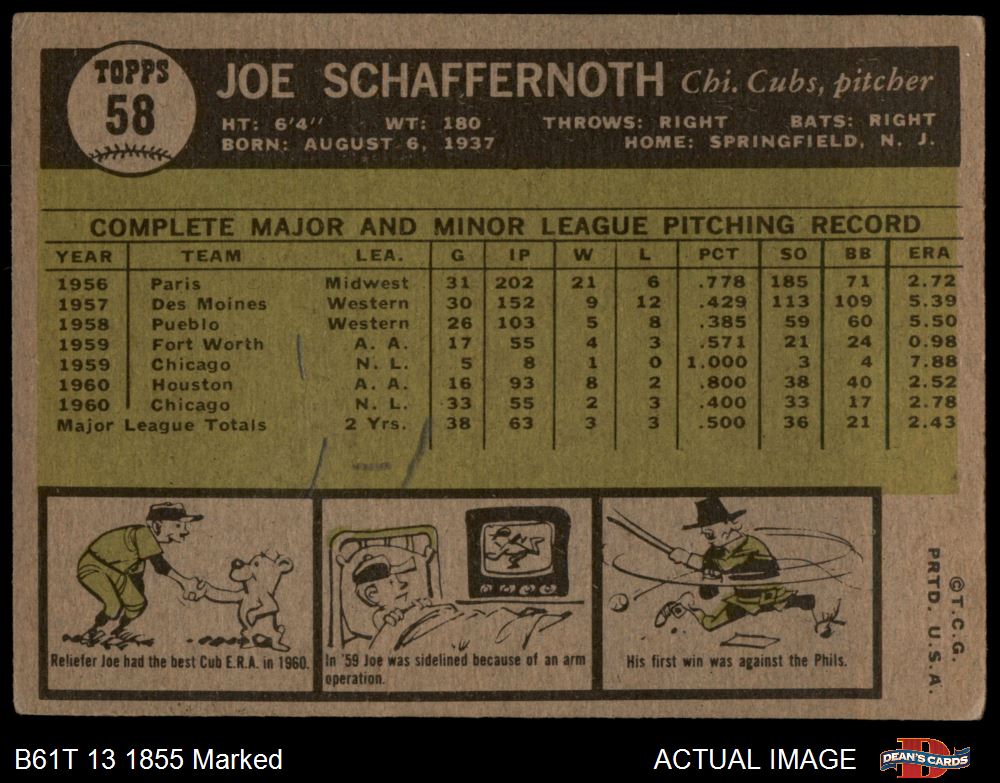 TOPPS
58

JOE SCHAFFERNOTH Chi. Cubs, pitcher

HT: 6'4" WT: 180 THROWS: RIGHT BATS: RIGHT
BORN: AUGUST 6, 1937 HOME: SPRINGFIELD, N. J.

COMPLETE MAJOR AND MINOR LEAGUE PITCHING RECORD

| YEAR | TEAM | LEA. | G | IP | W | L | PCT | SO | BB | ERA |
|---|---|---|---|---|---|---|---|---|---|---|
| 1956 | Paris | Midwest | 31 | 202 | 21 | 6 | .778 | 185 | 71 | 2.72 |
| 1957 | Des Moines | Western | 30 | 152 | 9 | 12 | .429 | 113 | 109 | 5.39 |
| 1958 | Pueblo | Western | 26 | 103 | 5 | 8 | .385 | 59 | 60 | 5.50 |
| 1959 | Fort Worth | A. A. | 17 | 55 | 4 | 3 | .571 | 21 | 24 | 0.98 |
| 1959 | Chicago | N. L. | 5 | 8 | 1 | 0 | 1.000 | 3 | 4 | 7.88 |
| 1960 | Houston | A. A. | 16 | 93 | 8 | 2 | .800 | 38 | 40 | 2.52 |
| 1960 | Chicago | N. L. | 33 | 55 | 2 | 3 | .400 | 33 | 17 | 2.78 |
| Major League Totals | | 2 Yrs. | 38 | 63 | 3 | 3 | .500 | 36 | 21 | 2.43 |

Reliefer Joe had the best Cub E.R.A. in 1960.

In '59 Joe was sidelined because of an arm operation.

His first win was against the Phils.

©T.C.G.
PRTD. U.S.A.

B61T 13 1855 Marked

ACTUAL IMAGE

DEAN'S CARDS